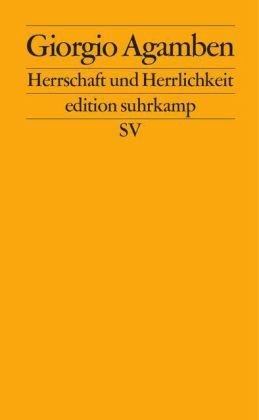 Giorgio Agamben

Herrschaft und Herrlichkeit

edition suhrkamp

SV